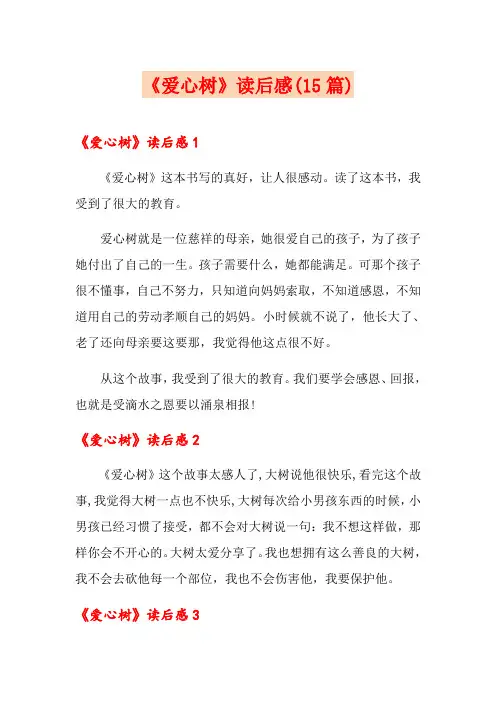 《爱心树》读后感(15篇)

《爱心树》读后感1

《爱心树》这本书写的真好，让人很感动。读了这本书，我受到了很大的教育。

爱心树就是一位慈祥的母亲，她很爱自己的孩子，为了孩子她付出了自己的一生。孩子需要什么，她都能满足。可那个孩子很不懂事，自己不努力，只知道向妈妈索取，不知道感恩，不知道用自己的劳动孝顺自己的妈妈。小时候就不说了，他长大了、老了还向母亲要这要那，我觉得他这点很不好。

从这个故事，我受到了很大的教育。我们要学会感恩、回报，也就是受滴水之恩要以涌泉相报！

《爱心树》读后感2

《爱心树》这个故事太感人了，大树说他很快乐，看完这个故事，我觉得大树一点也不快乐，大树每次给小男孩东西的时候，小男孩已经习惯了接受，都不会对大树说一句：我不想这样做，那样你会不开心的。大树太爱分享了。我也想拥有这么善良的大树，我不会去砍他每一个部位，我也不会伤害他，我要保护他。

《爱心树》读后感3